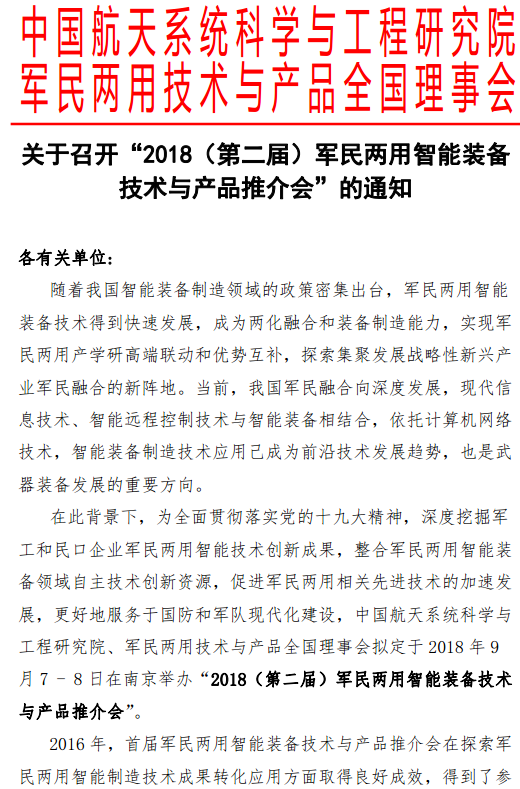 中国航天系统科学与工程研究院
军民两用技术与产品全国理事会

关于召开“2018（第二届）军民两用智能装备技术与产品推介会”的通知

各有关单位:

随着我国智能装备制造领域的政策密集出台，军民两用智能装备技术得到快速发展，成为两化融合和装备制造能力，实现军民两用产学研高端联动和优势互补，探索集聚发展战略性新兴产业军民融合的新阵地。当前，我国军民融合向深度发展，现代信息技术、智能远程控制技术与智能装备相结合，依托计算机网络技术，智能装备制造技术应用已成为前沿技术发展趋势，也是武器装备发展的重要方向。

在此背景下，为全面贯彻落实党的十九大精神，深度挖掘军工和民口企业军民两用智能技术创新成果，整合军民两用智能装备领域自主技术创新资源，促进军民两用相关先进技术的加速发展，更好地服务于国防和军队现代化建设，中国航天系统科学与工程研究院、军民两用技术与产品全国理事会拟定于 2018 年 9 月 7 - 8 日在南京举办“2018（第二届）军民两用智能装备技术与产品推介会”。

2016 年，首届军民两用智能装备技术与产品推介会在探索军民两用智能制造技术成果转化应用方面取得良好成效，得到了参